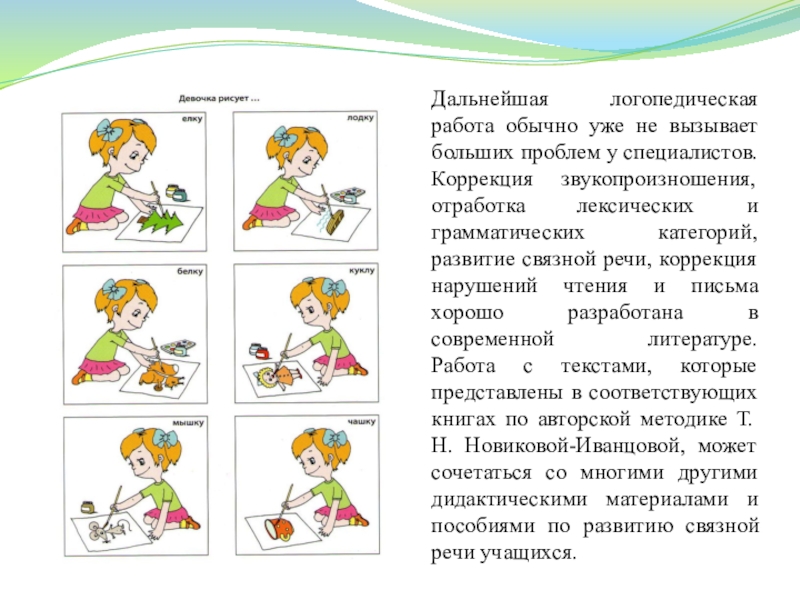 Девочка рисует ...

елку

лодку

белку

куклу

мышку

чашку

Дальнейшая логопедическая работа обычно уже не вызывает больших проблем у специалистов. Коррекция звукопроизношения, отработка лексических и грамматических категорий, развитие связной речи, коррекция нарушений чтения и письма хорошо разработана в современной литературе. Работа с текстами, которые представлены в соответствующих книгах по авторской методике Т. Н. Новиковой-Иванцовой, может сочетаться со многими другими дидактическими материалами и пособиями по развитию связной речи учащихся.